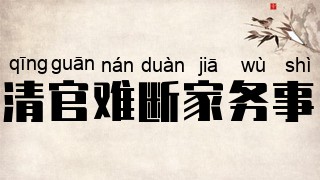 qīng guān nán duàn jiā wù shì
清官难断家务事